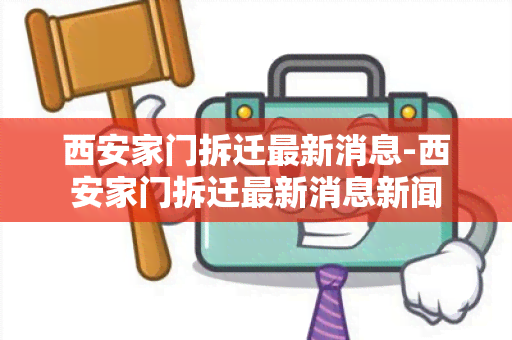 西安家门拆迁最新消息-西安家门拆迁最新消息新闻